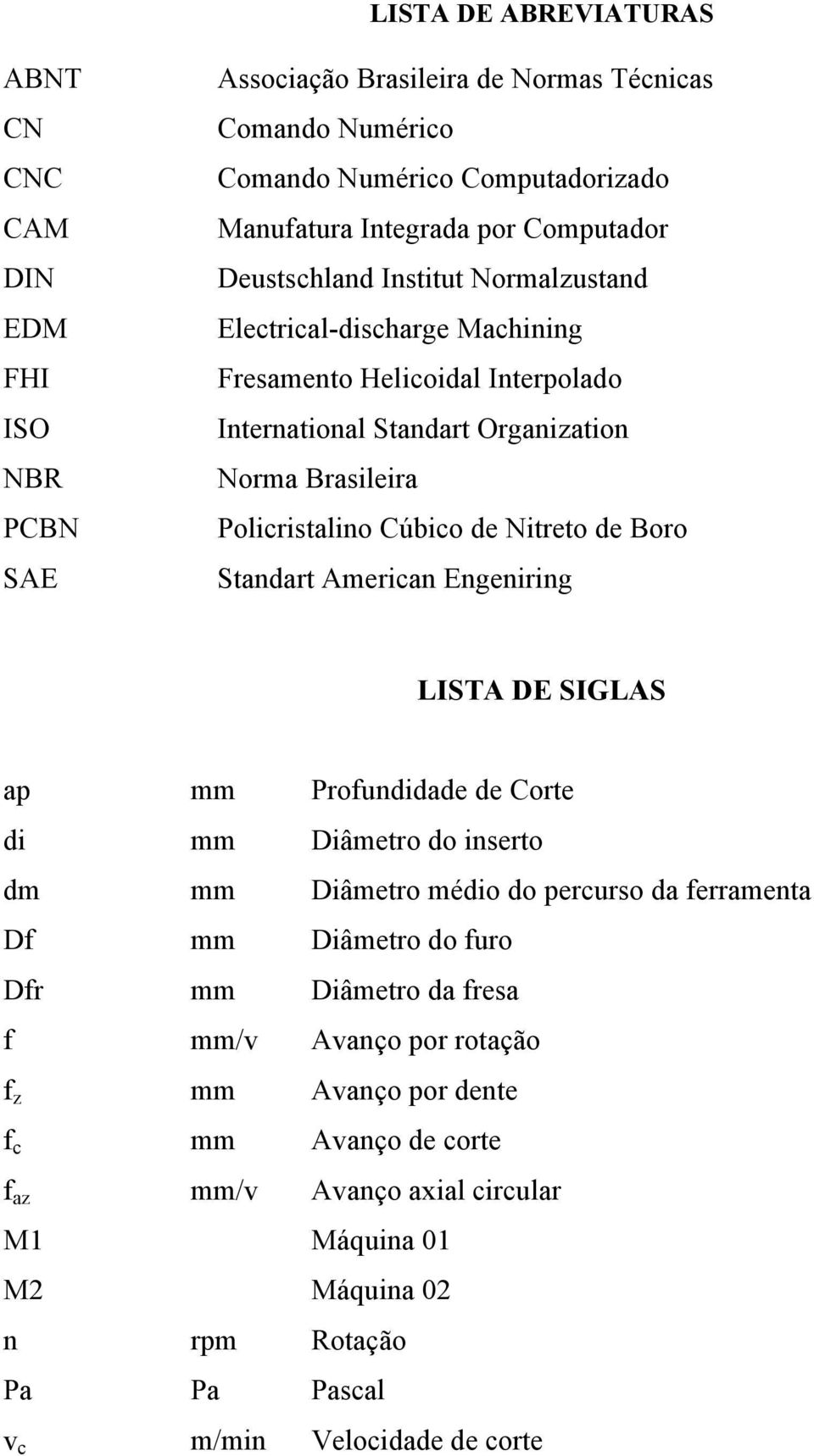 LISTA DE ABREVIATURAS

| | |
|---|---|
| ABNT | Associação Brasileira de Normas Técnicas |
| CN | Comando Numérico |
| CNC | Comando Numérico Computadorizado |
| CAM | Manufatura Integrada por Computador |
| DIN | Deustschland Institut Normalzustand |
| EDM | Electrical-discharge Machining |
| FHI | Fresamento Helicoidal Interpolado |
| ISO | International Standart Organization |
| NBR | Norma Brasileira |
| PCBN | Policristalino Cúbico de Nitreto de Boro |
| SAE | Standart American Engeniring |

LISTA DE SIGLAS

| | | |
|---|---|---|
| ap | mm | Profundidade de Corte |
| di | mm | Diâmetro do inserto |
| dm | mm | Diâmetro médio do percurso da ferramenta |
| Df | mm | Diâmetro do furo |
| Dfr | mm | Diâmetro da fresa |
| f | mm/v | Avanço por rotação |
| $f_z$ | mm | Avanço por dente |
| $f_c$ | mm | Avanço de corte |
| $f_{az}$ | mm/v | Avanço axial circular |
| M1 | | Máquina 01 |
| M2 | | Máquina 02 |
| n | rpm | Rotação |
| Pa | Pa | Pascal |
| $v_c$ | m/min | Velocidade de corte |